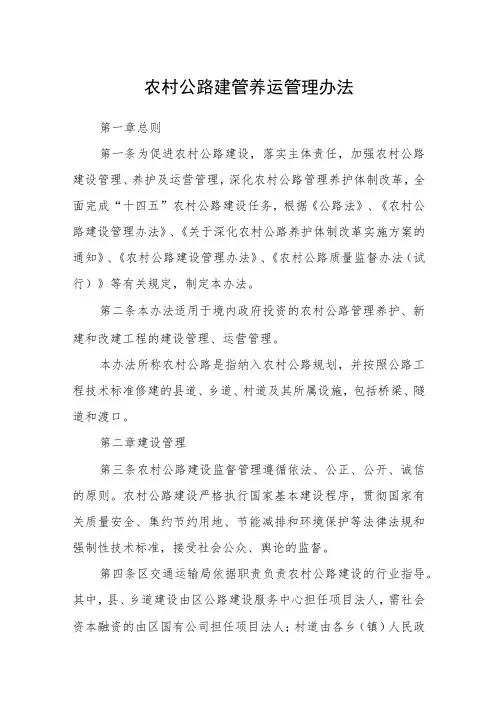 农村公路建管养运管理办法

第一章总则

第一条为促进农村公路建设，落实主体责任，加强农村公路建设管理、养护及运营管理，深化农村公路管理养护体制改革，全面完成“十四五”农村公路建设任务，根据《公路法》、《农村公路建设管理办法》、《关于深化农村公路养护体制改革实施方案的通知》、《农村公路建设管理办法》、《农村公路质量监督办法（试行）》等有关规定，制定本办法。

第二条本办法适用于境内政府投资的农村公路管理养护、新建和改建工程的建设管理、运营管理。

本办法所称农村公路是指纳入农村公路规划，并按照公路工程技术标准修建的县道、乡道、村道及其所属设施，包括桥梁、隧道和渡口。

第二章建设管理

第三条农村公路建设监督管理遵循依法、公正、公开、诚信的原则。农村公路建设严格执行国家基本建设程序，贯彻国家有关质量安全、集约节约用地、节能减排和环境保护等法律法规和强制性技术标准，接受社会公众、舆论的监督。

第四条区交通运输局依据职责负责农村公路建设的行业指导。其中，县、乡道建设由区公路建设服务中心担任项目法人，需社会资本融资的由区国有公司担任项目法人；村道由各乡（镇）人民政